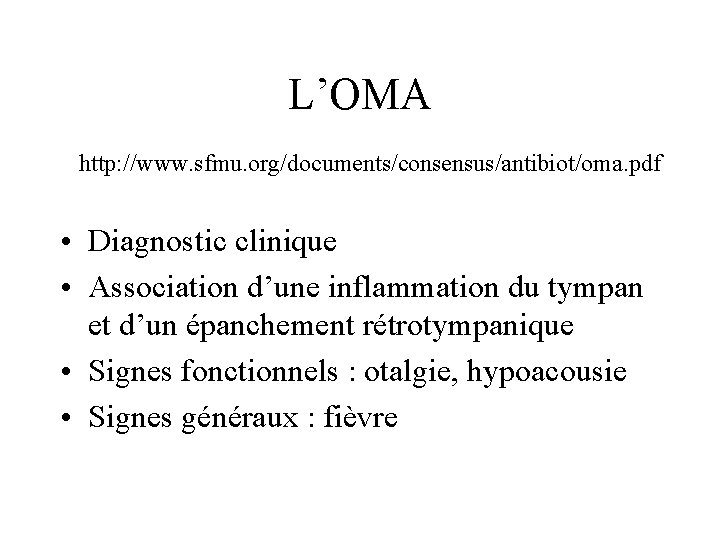 L'OMA

http://www.sfmu.org/documents/consensus/antibiot/oma.pdf

• Diagnostic clinique
• Association d'une inflammation du tympan et d'un épanchement rétrotympanique
• Signes fonctionnels : otalgie, hypoacousie
• Signes généraux : fièvre